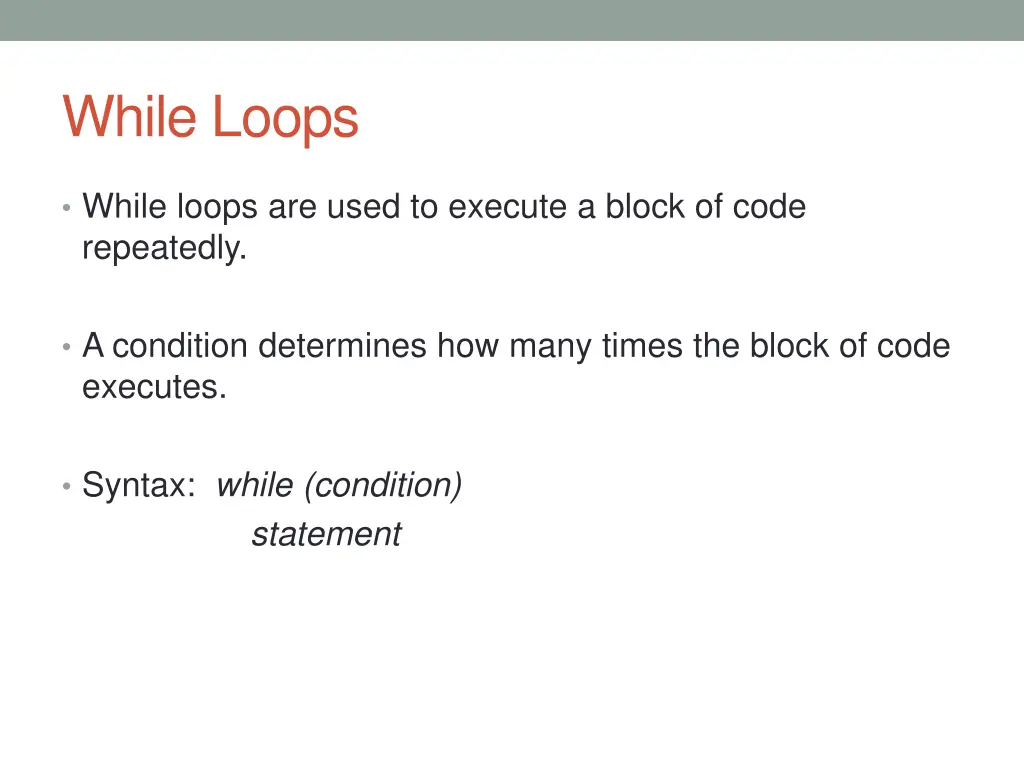 While Loops

• While loops are used to execute a block of code repeatedly.

• A condition determines how many times the block of code executes.

• Syntax: while (condition)
statement